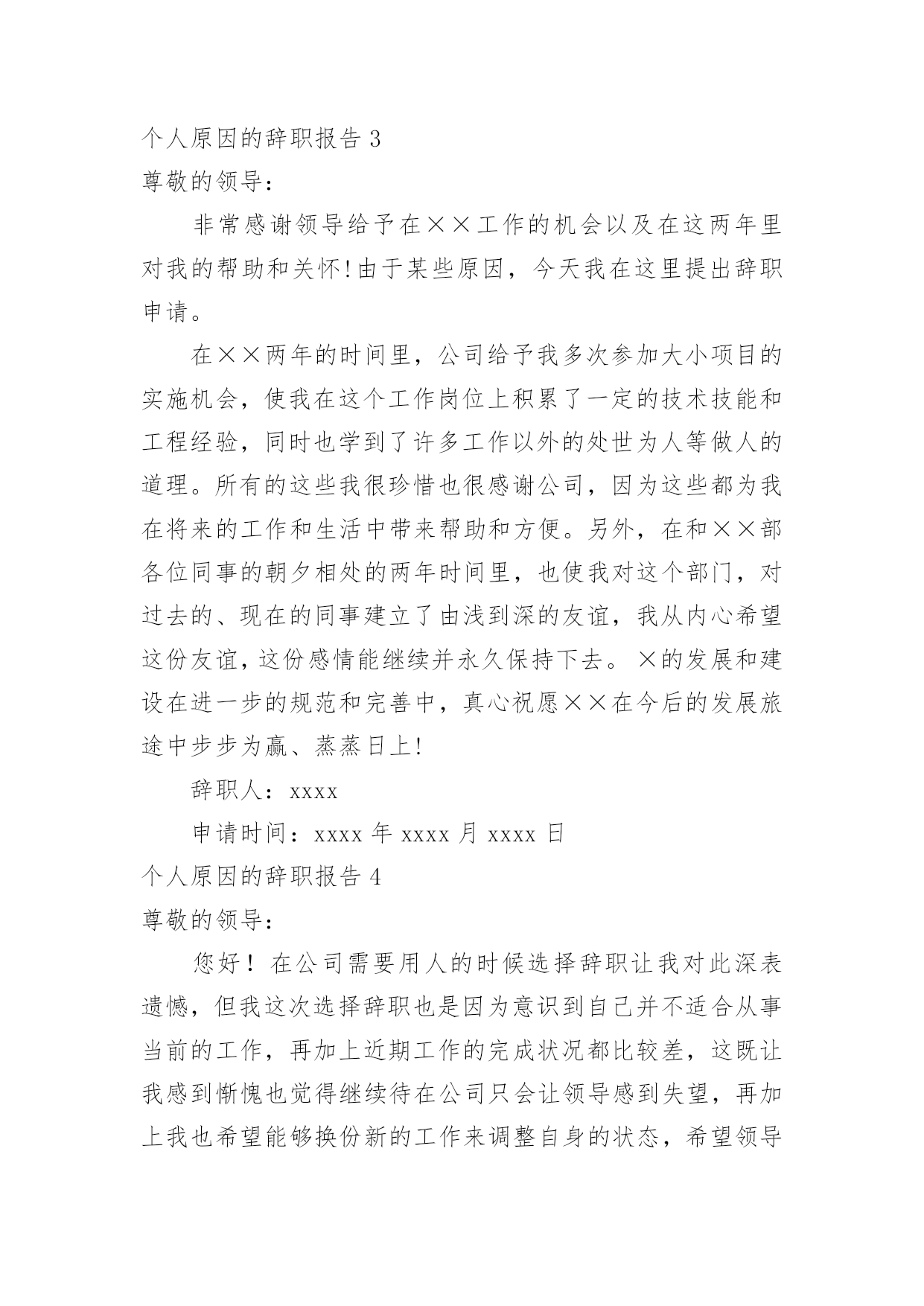 个人原因的辞职报告 3

尊敬的领导：

非常感谢领导给予在××工作的机会以及在这两年里对我的帮助和关怀!由于某些原因，今天我在这里提出辞职申请。

在××两年的时间里，公司给予我多次参加大小项目的实施机会，使我在这个工作岗位上积累了一定的技术技能和工程经验，同时也学到了许多工作以外的处世为人等做人的道理。所有的这些我很珍惜也很感谢公司，因为这些都为我在将来的工作和生活中带来帮助和方便。另外，在和××部各位同事的朝夕相处的两年时间里，也使我对这个部门，对过去的、现在的同事建立了由浅到深的友谊，我从内心希望这份友谊，这份感情能继续并永久保持下去。×的发展和建设在进一步的规范和完善中，真心祝愿××在今后的发展旅途中步步为赢、蒸蒸日上!

辞职人：xxxx

申请时间：xxxx 年 xxxx 月 xxxx 日

个人原因的辞职报告 4

尊敬的领导：

您好！在公司需要用人的时候选择辞职让我对此深表遗憾，但我这次选择辞职也是因为意识到自己并不适合从事当前的工作，再加上近期工作的完成状况都比较差，这既让我感到惭愧也觉得继续待在公司只会让领导感到失望，再加上我也希望能够换份新的工作来调整自身的状态，希望领导